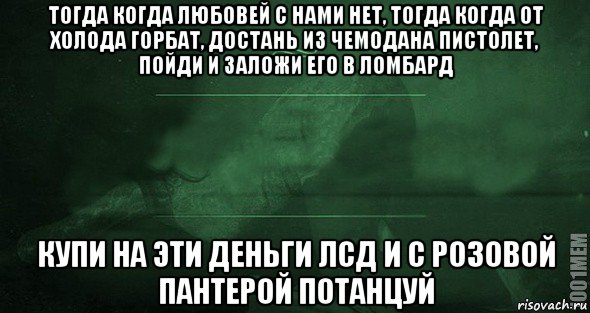 ТОГДА КОГДА ЛЮБОВЕЙ С НАМИ НЕТ, ТОГДА КОГДА ОТ ХОЛОДА ГОРБАТ, ДОСТАНЬ ИЗ ЧЕМОДАНА ПИСТОЛЕТ, ПОЙДИ И ЗАЛОЖИ ЕГО В ЛОМБАРД

КУПИ НА ЭТИ ДЕНЬГИ ЛСД И С РОЗОВОЙ ПАНТЕРОЙ ПОТАНЦУЙ

1001MEM

risovach.ru